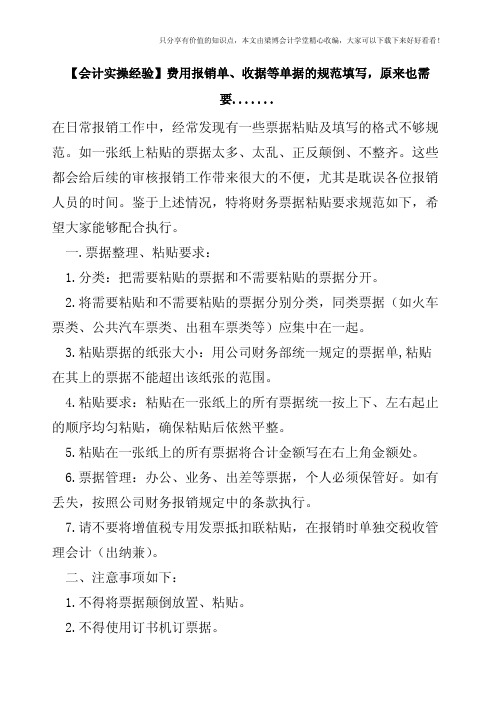 只分享有价值的知识点，本文由梁博会计学堂精心收编，大家可以下载下来好好看看！

【会计实操经验】费用报销单、收据等单据的规范填写，原来也需要.......

在日常报销工作中，经常发现有一些票据粘贴及填写的格式不够规范。如一张纸上粘贴的票据太多、太乱、正反颠倒、不整齐。这些都会给后续的审核报销工作带来很大的不便，尤其是耽误各位报销人员的时间。鉴于上述情况，特将财务票据粘贴要求规范如下，希望大家能够配合执行。

一.票据整理、粘贴要求：

1.分类：把需要粘贴的票据和不需要粘贴的票据分开。

2.将需要粘贴和不需要粘贴的票据分别分类，同类票据（如火车票类、公共汽车票类、出租车票类等）应集中在一起。

3.粘贴票据的纸张大小：用公司财务部统一规定的票据单,粘贴在其上的票据不能超出该纸张的范围。

4.粘贴要求：粘贴在一张纸上的所有票据统一按上下、左右起止的顺序均匀粘贴，确保粘贴后依然平整。

5.粘贴在一张纸上的所有票据将合计金额写在右上角金额处。

6.票据管理：办公、业务、出差等票据，个人必须保管好。如有丢失，按照公司财务报销规定中的条款执行。

7.请不要将增值税专用发票抵扣联粘贴，在报销时单独交税收管理会计（出纳兼）。

二、注意事项如下：

1.不得将票据颠倒放置、粘贴。

2.不得使用订书机订票据。